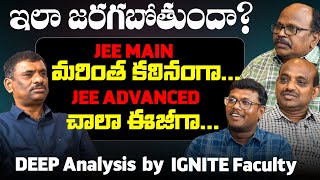 ఇలా జరగబోతుందా?

JEE MAIN
మరింత కఠినంగా...
JEE ADVANCED
చాలా ఈజీగా...

DEEP Analysis by IGNITE Faculty